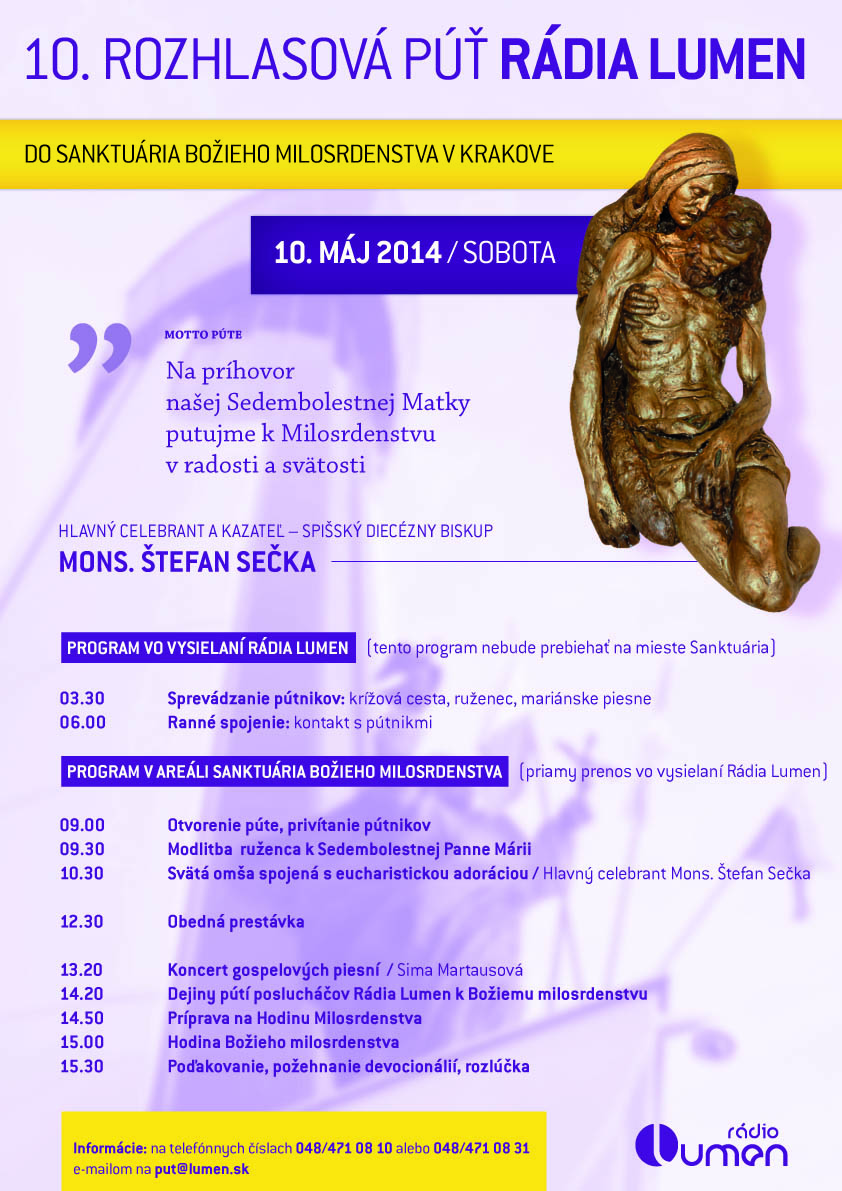 10. ROZHLASOVÁ PÚŤ RÁDIA LUMEN

DO SANKTUÁRIA BOŽIEHO MILOSRDENSTVA V KRAKOVE

10. MÁJ 2014 / SOBOTA

MOTTO PÚTE

Na príhovor našej Sedembolestnej Matky putujme k Milosrdenstvu v radosti a svätosti

HLAVNÝ CELEBRANT A KAZATEĽ – SPIŠSKÝ DIECÉZNY BISKUP
MONS. ŠTEFAN SEČKA

PROGRAM VO VYSIELANÍ RÁDIA LUMEN (tento program nebude prebiehať na mieste Sanktuária)

03.30 Sprevádzanie pútnikov: krížová cesta, ruženec, mariánske piesne
06.00 Ranné spojenie: kontakt s pútnikmi

PROGRAM V AREÁLI SANKTUÁRIA BOŽIEHO MILOSRDENSTVA (priamy prenos vo vysielaní Rádia Lumen)

09.00 Otvorenie púte, privítanie pútnikov
09.30 Modlitba ruženca k Sedembolestnej Panne Márii
10.30 Svätá omša spojená s eucharistickou adoráciou / Hlavný celebrant Mons. Štefan Sečka

12.30 Obedná prestávka

13.20 Koncert gospelových piesní / Sima Martausová
14.20 Dejiny pútí poslucháčov Rádia Lumen k Božiemu milosrdenstvu
14.50 Príprava na Hodinu Milosrdenstva
15.00 Hodina Božieho milosrdenstva
15.30 Poďakovanie, požehnanie devocionálií, rozlúčka

Informácie: na telefónnych číslach 048/471 08 10 alebo 048/471 08 31
e-mailom na put@lumen.sk

rádio Lumen